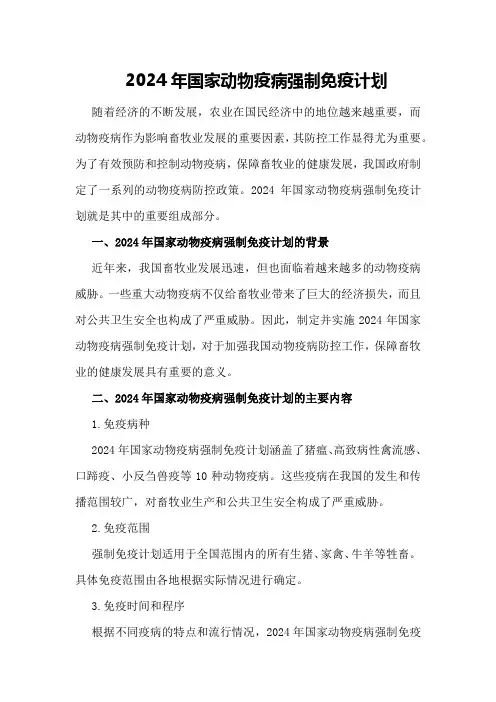 2024年国家动物疫病强制免疫计划

随着经济的不断发展，农业在国民经济中的地位越来越重要，而动物疫病作为影响畜牧业发展的重要因素，其防控工作显得尤为重要。为了有效预防和控制动物疫病，保障畜牧业的健康发展，我国政府制定了一系列的动物疫病防控政策。2024 年国家动物疫病强制免疫计划就是其中的重要组成部分。

一、2024年国家动物疫病强制免疫计划的背景

近年来，我国畜牧业发展迅速，但也面临着越来越多的动物疫病威胁。一些重大动物疫病不仅给畜牧业带来了巨大的经济损失，而且对公共卫生安全也构成了严重威胁。因此，制定并实施 2024 年国家动物疫病强制免疫计划，对于加强我国动物疫病防控工作，保障畜牧业的健康发展具有重要的意义。

二、2024年国家动物疫病强制免疫计划的主要内容

1.免疫病种

2024 年国家动物疫病强制免疫计划涵盖了猪瘟、高致病性禽流感、口蹄疫、小反刍兽疫等 10 种动物疫病。这些疫病在我国的发生和传播范围较广，对畜牧业生产和公共卫生安全构成了严重威胁。

2.免疫范围

强制免疫计划适用于全国范围内的所有生猪、家禽、牛羊等牲畜。具体免疫范围由各地根据实际情况进行确定。

3.免疫时间和程序

根据不同疫病的特点和流行情况，2024 年国家动物疫病强制免疫